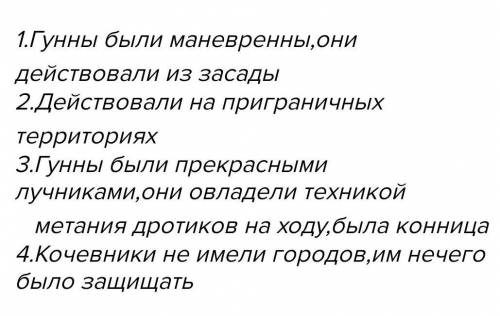 1.Гунны были маневренны,они действовали из засады
2.Действовали на приграничных территориях
3.Гунны были прекрасными лучниками,они овладели техникой метания дротиков на ходу,была конница
4.Кочевники не имели городов,им нечего было защищать